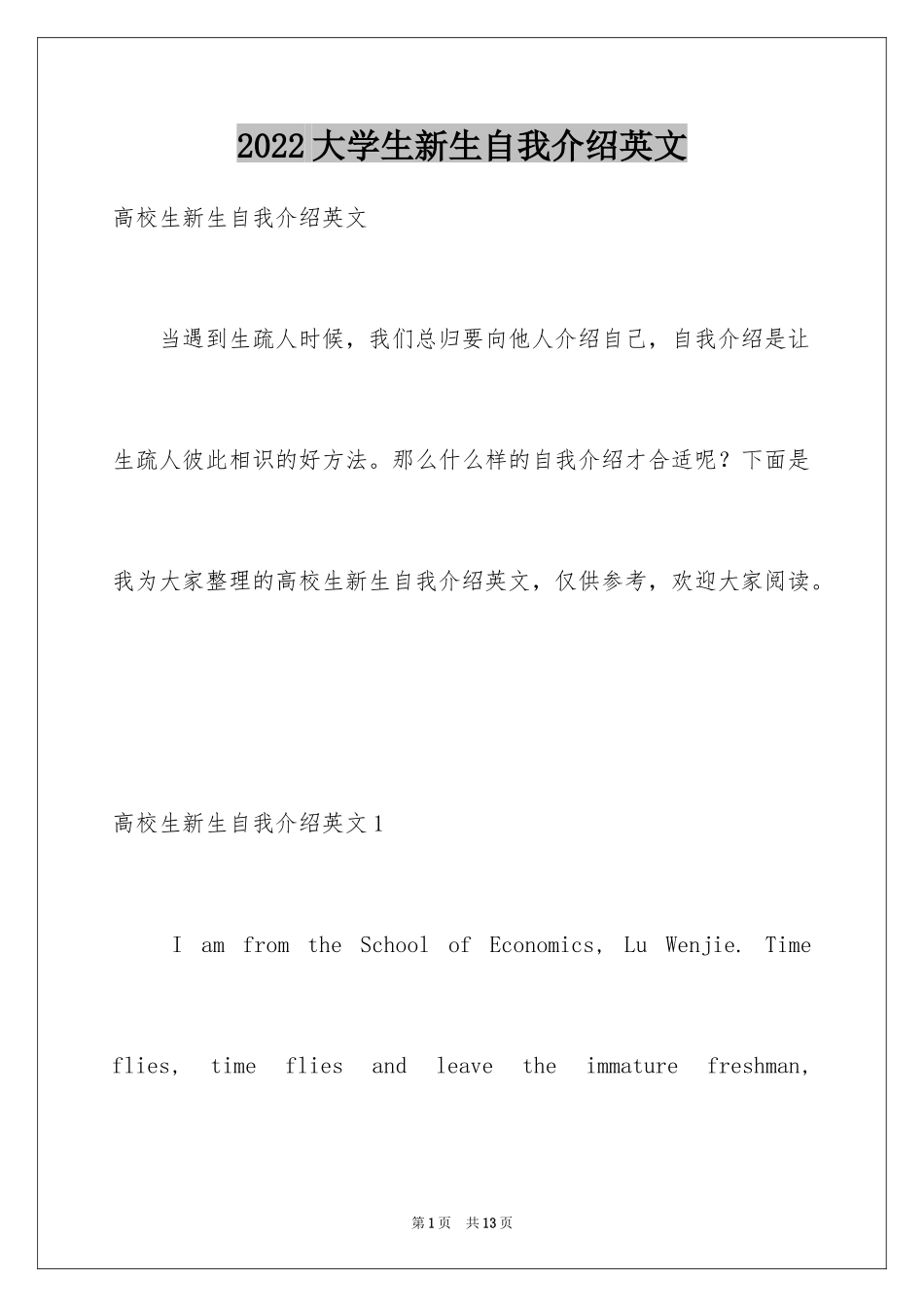 2022大学生新生自我介绍英文

高校生新生自我介绍英文

当遇到生疏人时候，我们总归要向他人介绍自己，自我介绍是让生疏人彼此相识的好方法。那么什么样的自我介绍才合适呢？下面是我为大家整理的高校生新生自我介绍英文，仅供参考，欢迎大家阅读。

高校生新生自我介绍英文1

I am from the School of Economics, Lu Wenjie. Time flies, time flies and leave the immature freshman,

第1页 共13页